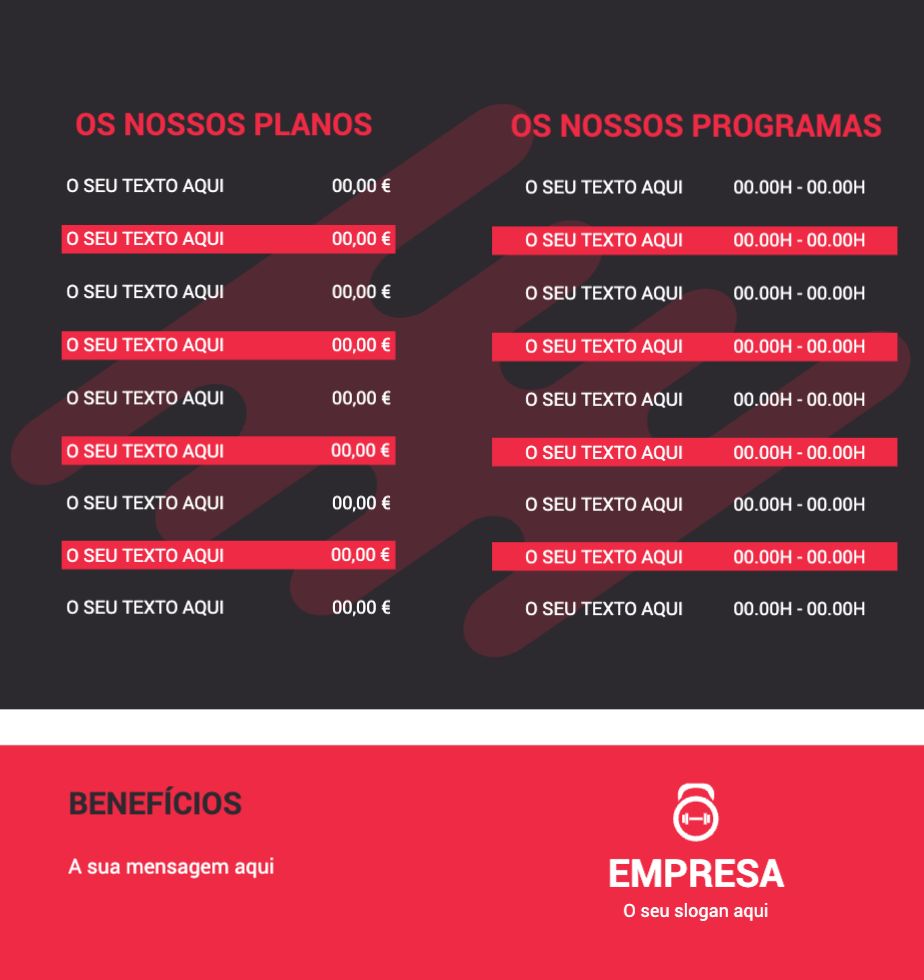 OS NOSSOS PLANOS

O SEU TEXTO AQUI 00,00 €
O SEU TEXTO AQUI 00,00 €
O SEU TEXTO AQUI 00,00 €
O SEU TEXTO AQUI 00,00 €
O SEU TEXTO AQUI 00,00 €
O SEU TEXTO AQUI 00,00 €
O SEU TEXTO AQUI 00,00 €
O SEU TEXTO AQUI 00,00 €
O SEU TEXTO AQUI 00,00 €

OS NOSSOS PROGRAMAS

O SEU TEXTO AQUI 00.00H - 00.00H
O SEU TEXTO AQUI 00.00H - 00.00H
O SEU TEXTO AQUI 00.00H - 00.00H
O SEU TEXTO AQUI 00.00H - 00.00H
O SEU TEXTO AQUI 00.00H - 00.00H
O SEU TEXTO AQUI 00.00H - 00.00H
O SEU TEXTO AQUI 00.00H - 00.00H
O SEU TEXTO AQUI 00.00H - 00.00H
O SEU TEXTO AQUI 00.00H - 00.00H

BENEFÍCIOS

A sua mensagem aqui

EMPRESA
O seu slogan aqui